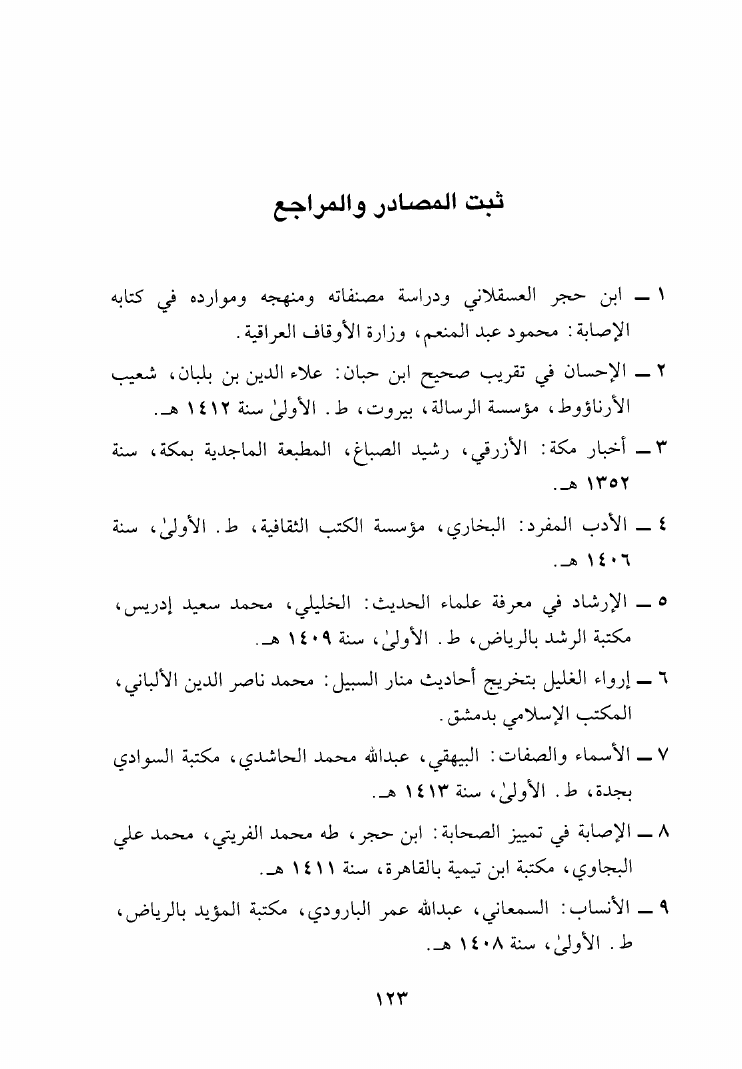 ثبت المصادر والمراجع

١ ــ ابن حجر العسقلاني ودراسة مصنفاته ومنهجه وموارده في كتابه الإصابة: محمود عبد المنعم، وزارة الأوقاف العراقية.

٢ ــ الإحسان في تقريب صحيح ابن حبان: علاء الدين بن بلبان، شعيب الأرناؤوط، مؤسسة الرسالة، بيروت، ط. الأولىٰ سنة ١٤١٢ هـ.

٣ ــ أخبار مكة: الأزرقي، رشيد الصباغ، المطبعة الماجدية بمكة، سنة ١٣٥٢ هـ.

٤ ــ الأدب المفرد: البخاري، مؤسسة الكتب الثقافية، ط. الأولىٰ، سنة ١٤٠٦ هـ.

٥ ــ الإرشاد في معرفة علماء الحديث: الخليلي، محمد سعيد إدريس، مكتبة الرشد بالرياض، ط. الأولىٰ، سنة ١٤٠٩ هـ.

٦ ــ إرواء الغليل بتخريج أحاديث منار السبيل: محمد ناصر الدين الألباني، المكتب الإسلامي بدمشق.

٧ ــ الأسماء والصفات: البيهقي، عبدالله محمد الحاشدي، مكتبة السوادي بجدة، ط. الأولىٰ، سنة ١٤١٣ هـ.

٨ ــ الإصابة في تمييز الصحابة: ابن حجر، طه محمد الفريتي، محمد علي البجاوي، مكتبة ابن تيمية بالقاهرة، سنة ١٤١١ هـ.

٩ ــ الأنساب: السمعاني، عبدالله عمر البارودي، مكتبة المؤيد بالرياض، ط. الأولىٰ، سنة ١٤٠٨ هـ.

١٢٣